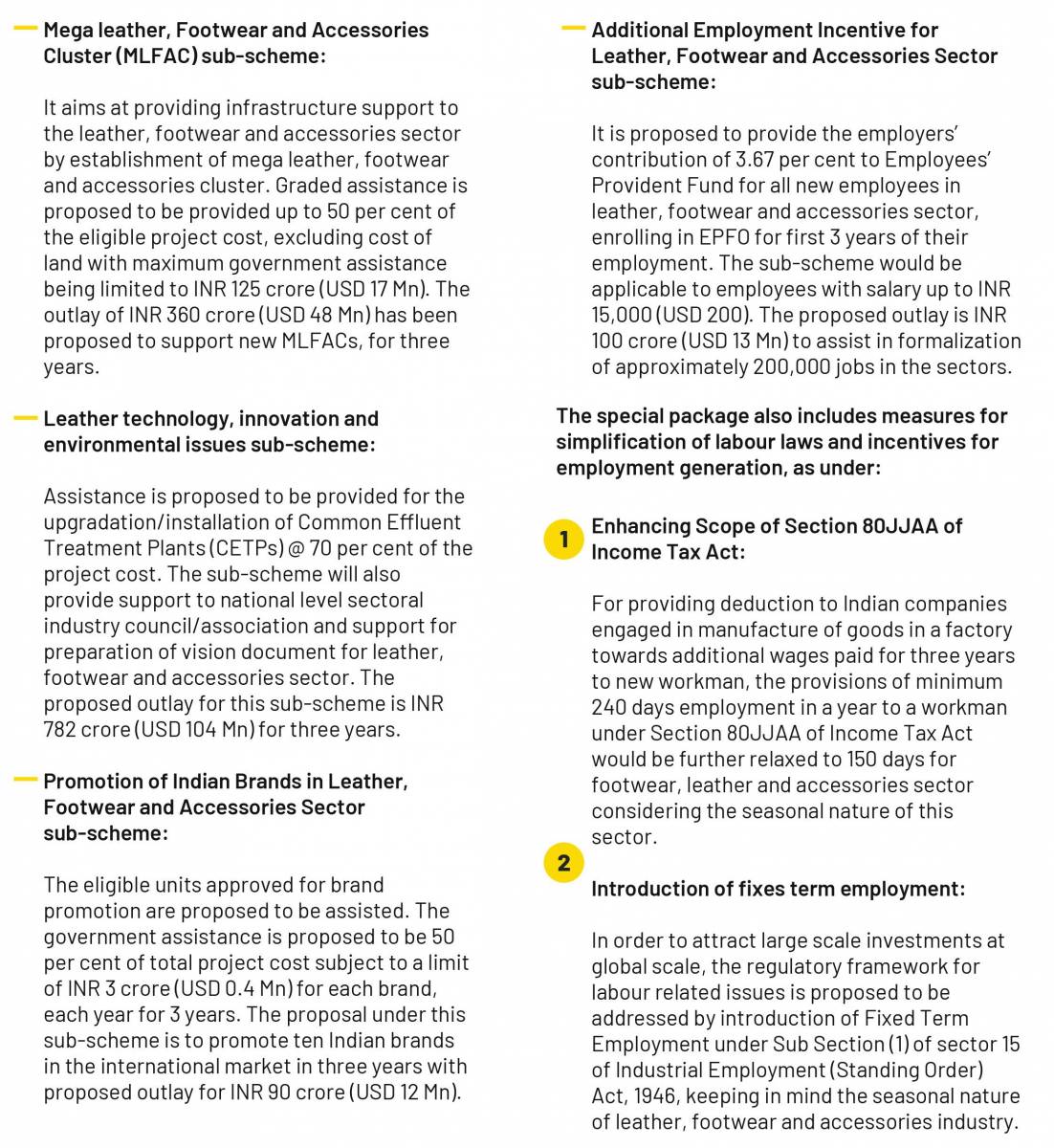 Mega leather, Footwear and Accessories Cluster (MLFAC) sub-scheme:

It aims at providing infrastructure support to the leather, footwear and accessories sector by establishment of mega leather, footwear and accessories cluster. Graded assistance is proposed to be provided up to 50 per cent of the eligible project cost, excluding cost of land with maximum government assistance being limited to INR 125 crore (USD 17 Mn). The outlay of INR 360 crore (USD 48 Mn) has been proposed to support new MLFACs, for three years.

Leather technology, innovation and environmental issues sub-scheme:

Assistance is proposed to be provided for the upgradation/installation of Common Effluent Treatment Plants (CETPs) @ 70 per cent of the project cost. The sub-scheme will also provide support to national level sectoral industry council/association and support for preparation of vision document for leather, footwear and accessories sector. The proposed outlay for this sub-scheme is INR 782 crore (USD 104 Mn) for three years.

Promotion of Indian Brands in Leather, Footwear and Accessories Sector sub-scheme:

The eligible units approved for brand promotion are proposed to be assisted. The government assistance is proposed to be 50 per cent of total project cost subject to a limit of INR 3 crore (USD 0.4 Mn) for each brand, each year for 3 years. The proposal under this sub-scheme is to promote ten Indian brands in the international market in three years with proposed outlay for INR 90 crore (USD 12 Mn).

Additional Employment Incentive for Leather, Footwear and Accessories Sector sub-scheme:

It is proposed to provide the employers' contribution of 3.67 per cent to Employees' Provident Fund for all new employees in leather, footwear and accessories sector, enrolling in EPFO for first 3 years of their employment. The sub-scheme would be applicable to employees with salary up to INR 15,000 (USD 200). The proposed outlay is INR 100 crore (USD 13 Mn) to assist in formalization of approximately 200,000 jobs in the sectors.

The special package also includes measures for simplification of labour laws and incentives for employment generation, as under:

1

Enhancing Scope of Section 80JJAA of Income Tax Act:

For providing deduction to Indian companies engaged in manufacture of goods in a factory towards additional wages paid for three years to new workman, the provisions of minimum 240 days employment in a year to a workman under Section 80JJAA of Income Tax Act would be further relaxed to 150 days for footwear, leather and accessories sector considering the seasonal nature of this sector.

2

Introduction of fixes term employment:

In order to attract large scale investments at global scale, the regulatory framework for labour related issues is proposed to be addressed by introduction of Fixed Term Employment under Sub Section (1) of sector 15 of Industrial Employment (Standing Order) Act, 1946, keeping in mind the seasonal nature of leather, footwear and accessories industry.